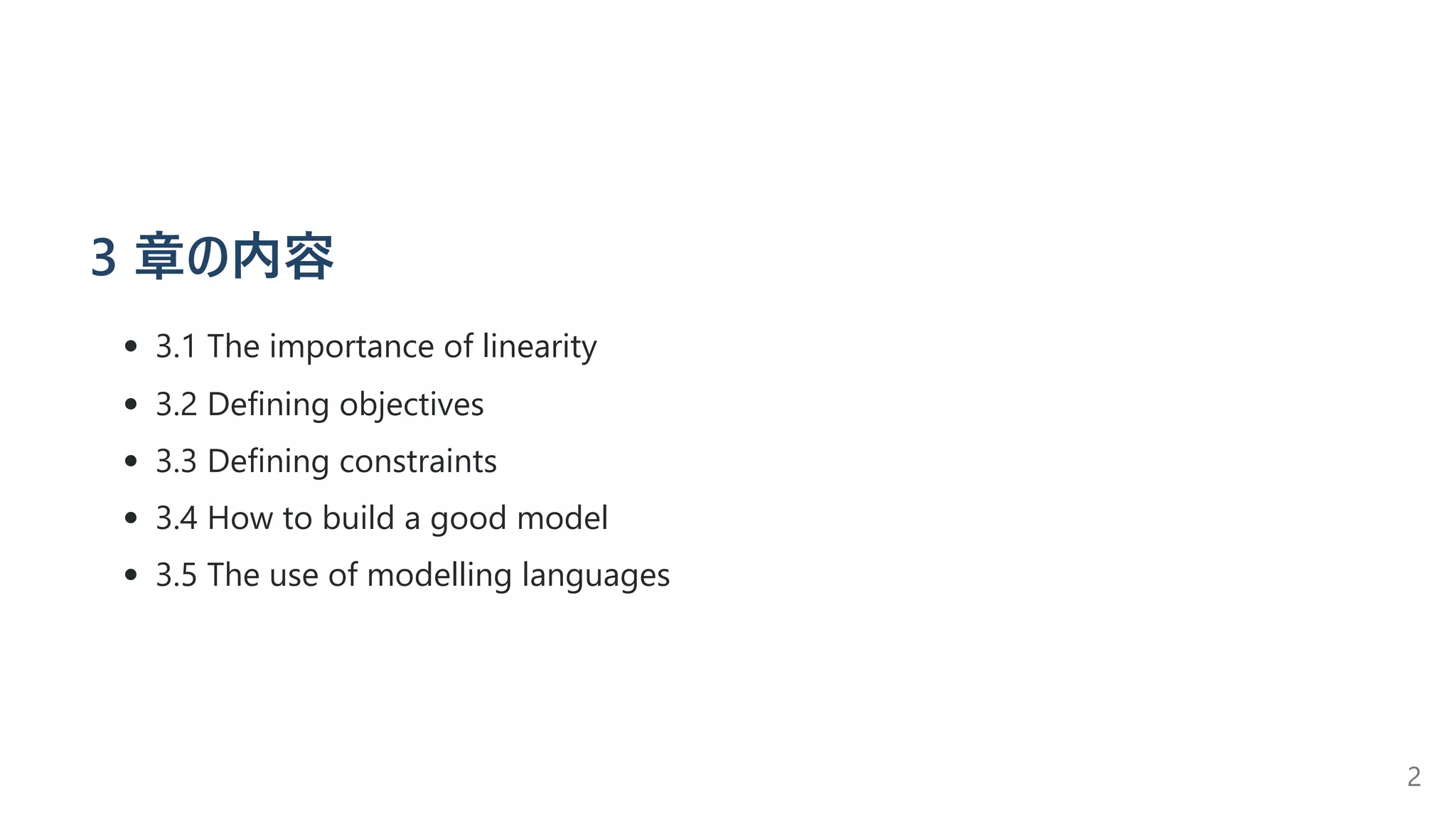 3章の内容

• 3.1 The importance of linearity
• 3.2 Defining objectives
• 3.3 Defining constraints
• 3.4 How to build a good model
• 3.5 The use of modelling languages

2